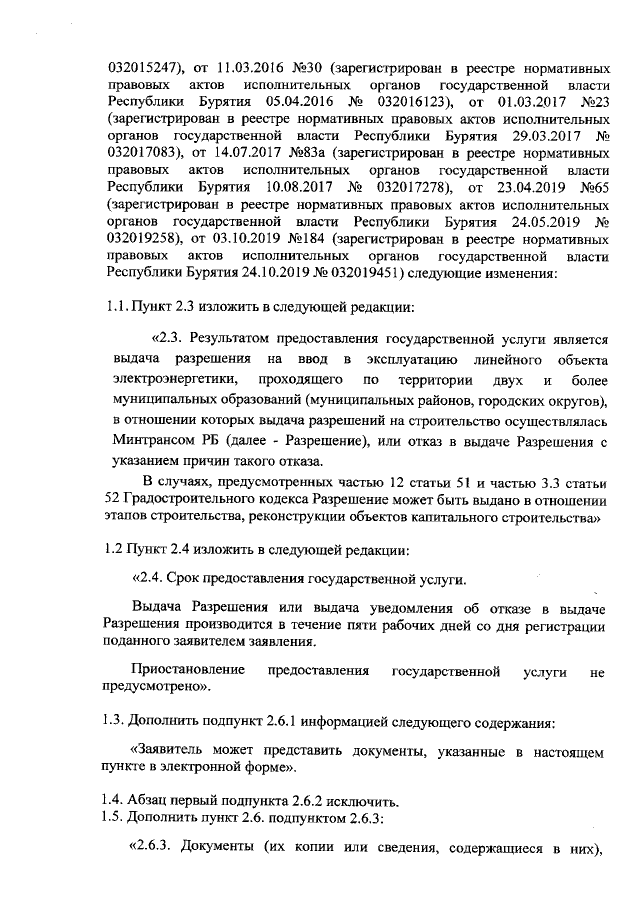 032015247), от 11.03.2016 №30 (зарегистрирован в реестре нормативных правовых актов исполнительных органов государственной власти Республики Бурятия 05.04.2016 № 032016123), от 01.03.2017 №23 (зарегистрирован в реестре нормативных правовых актов исполнительных органов государственной власти Республики Бурятия 29.03.2017 № 032017083), от 14.07.2017 №83а (зарегистрирован в реестре нормативных правовых актов исполнительных органов государственной власти Республики Бурятия 10.08.2017 № 032017278), от 23.04.2019 №65 (зарегистрирован в реестре нормативных правовых актов исполнительных органов государственной власти Республики Бурятия 24.05.2019 № 032019258), от 03.10.2019 №184 (зарегистрирован в реестре нормативных правовых актов исполнительных органов государственной власти Республики Бурятия 24.10.2019 № 032019451) следующие изменения:

1.1. Пункт 2.3 изложить в следующей редакции:

«2.3. Результатом предоставления государственной услуги является выдача разрешения на ввод в эксплуатацию линейного объекта электроэнергетики, проходящего по территории двух и более муниципальных образований (муниципальных районов, городских округов), в отношении которых выдача разрешений на строительство осуществлялась Минтрансом РБ (далее - Разрешение), или отказ в выдаче Разрешения с указанием причин такого отказа.

В случаях, предусмотренных частью 12 статьи 51 и частью 3.3 статьи 52 Градостроительного кодекса Разрешение может быть выдано в отношении этапов строительства, реконструкции объектов капитального строительства»

1.2 Пункт 2.4 изложить в следующей редакции:

«2.4. Срок предоставления государственной услуги.

Выдача Разрешения или выдача уведомления об отказе в выдаче Разрешения производится в течение пяти рабочих дней со дня регистрации поданного заявителем заявления.

Приостановление предоставления государственной услуги не предусмотрено».

1.3. Дополнить подпункт 2.6.1 информацией следующего содержания:

«Заявитель может представить документы, указанные в настоящем пункте в электронной форме».

1.4. Абзац первый подпункта 2.6.2 исключить.
1.5. Дополнить пункт 2.6. подпунктом 2.6.3:

«2.6.3. Документы (их копии или сведения, содержащиеся в них),